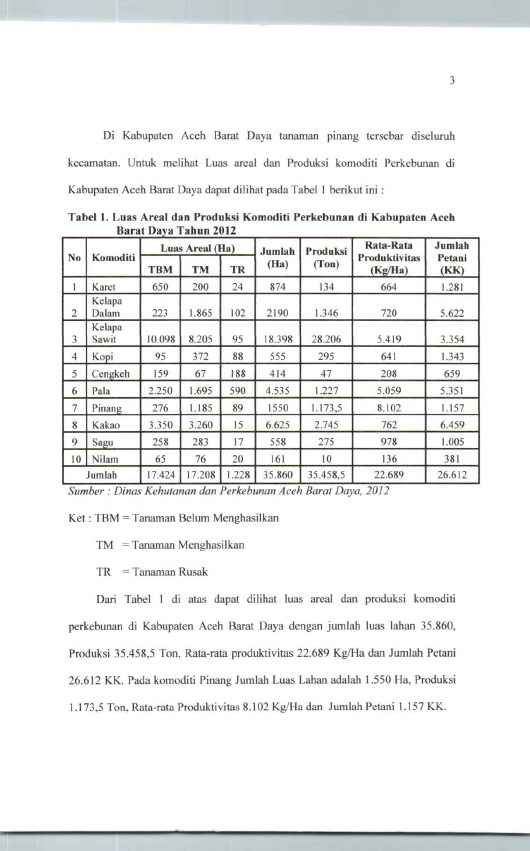 3

Di Kabupaten Aceh Barat Daya tanaman pinang tersebar diseluruh kecamatan. Untuk melihat Luas areal dan Produksi komoditi Perkebunan di Kabupaten Aceh Barat Daya dapat dilihat pada Tabel 1 berikut ini :

Tabel 1. Luas Areal dan Produksi Komoditi Perkebunan di Kabupaten Aceh Barat Daya Tahun 2012

| No | Komoditi | Luas Areal (Ha) TBM | Luas Areal (Ha) TM | Luas Areal (Ha) TR | Jumlah (Ha) | Produksi (Ton) | Rata-Rata Produktivitas (Kg/Ha) | Jumlah Petani (KK) |
|---|---|---|---|---|---|---|---|---|
| 1 | Karet | 650 | 200 | 24 | 874 | 134 | 664 | 1.281 |
| 2 | Kelapa Dalam | 223 | 1.865 | 102 | 2190 | 1.346 | 720 | 5.622 |
| 3 | Kelapa Sawit | 10.098 | 8.205 | 95 | 18.398 | 28.206 | 5.419 | 3.354 |
| 4 | Kopi | 95 | 372 | 88 | 555 | 295 | 641 | 1.343 |
| 5 | Cengkeh | 159 | 67 | 188 | 414 | 47 | 208 | 659 |
| 6 | Pala | 2.250 | 1.695 | 590 | 4.535 | 1.227 | 5.059 | 5.351 |
| 7 | Pinang | 276 | 1.185 | 89 | 1550 | 1.173,5 | 8.102 | 1.157 |
| 8 | Kakao | 3.350 | 3.260 | 15 | 6.625 | 2.745 | 762 | 6.459 |
| 9 | Sagu | 258 | 283 | 17 | 558 | 275 | 978 | 1.005 |
| 10 | Nilam | 65 | 76 | 20 | 161 | 10 | 136 | 381 |
| | Jumlah | 17.424 | 17.208 | 1.228 | 35.860 | 35.458,5 | 22.689 | 26.612 |

Sumber : Dinas Kehutanan dan Perkebunan Aceh Barat Daya, 2012

Ket : TBM = Tanaman Belum Menghasilkan

TM = Tanaman Menghasilkan

TR = Tanaman Rusak

Dari Tabel 1 di atas dapat dilihat luas areal dan produksi komoditi perkebunan di Kabupaten Aceh Barat Daya dengan jumlah luas lahan 35.860, Produksi 35.458,5 Ton, Rata-rata produktivitas 22.689 Kg/Ha dan Jumlah Petani 26.612 KK. Pada komoditi Pinang Jumlah Luas Lahan adalah 1.550 Ha, Produksi 1.173,5 Ton, Rata-rata Produktivitas 8.102 Kg/Ha dan Jumlah Petani 1.157 KK.